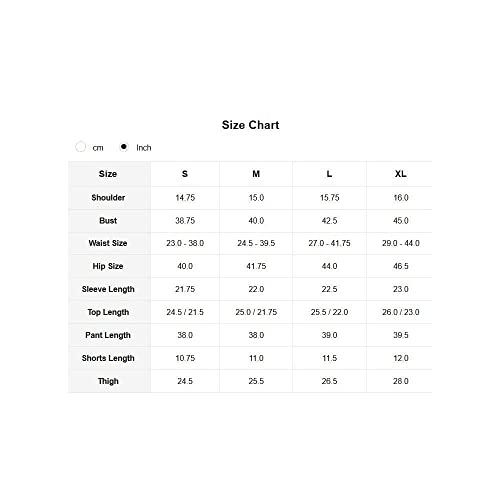 Size Chart

cm  Inch

| Size | S | M | L | XL |
|---|---|---|---|---|
| Shoulder | 14.75 | 15.0 | 15.75 | 16.0 |
| Bust | 38.75 | 40.0 | 42.5 | 45.0 |
| Waist Size | 23.0 - 38.0 | 24.5 - 39.5 | 27.0 - 41.75 | 29.0 - 44.0 |
| Hip Size | 40.0 | 41.75 | 44.0 | 46.5 |
| Sleeve Length | 21.75 | 22.0 | 22.5 | 23.0 |
| Top Length | 24.5 / 21.5 | 25.0 / 21.75 | 25.5 / 22.0 | 26.0 / 23.0 |
| Pant Length | 38.0 | 38.0 | 39.0 | 39.5 |
| Shorts Length | 10.75 | 11.0 | 11.5 | 12.0 |
| Thigh | 24.5 | 25.5 | 26.5 | 28.0 |